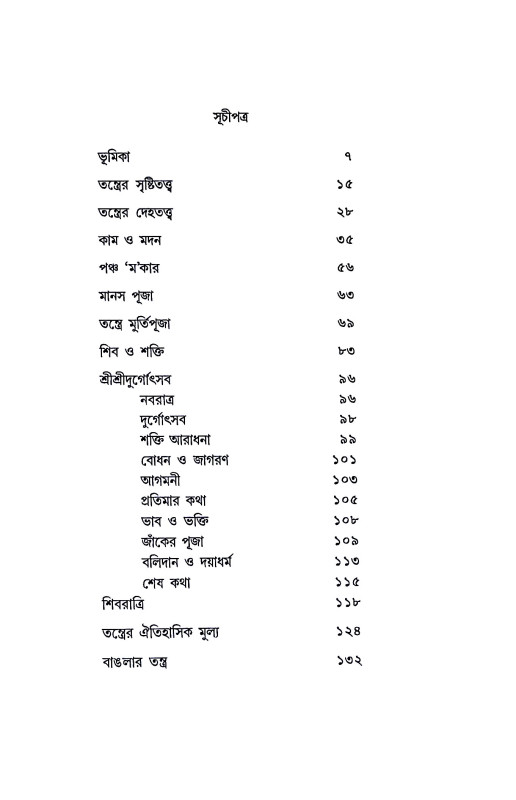 সূচীপত্র

| | |
|---|---|
| ভূমিকা | ৭ |
| তন্ত্রের সৃষ্টিতত্ত্ব | ১৫ |
| তন্ত্রের দেহতত্ত্ব | ২৮ |
| কাম ও মদন | ৩৫ |
| পঞ্চ 'ম'কার | ৫৬ |
| মানস পূজা | ৬৩ |
| তন্ত্রে মুর্তিপূজা | ৬৯ |
| শিব ও শক্তি | ৮৩ |
| শ্রীশ্রীদুর্গোৎসব | ৯৬ |
| নবরাত্র | ৯৬ |
| দুর্গোৎসব | ৯৮ |
| শক্তি আরাধনা | ৯৯ |
| বোধন ও জাগরণ | ১০১ |
| আগমনী | ১০৩ |
| প্রতিমার কথা | ১০৫ |
| ভাব ও ভক্তি | ১০৮ |
| জাঁকের পূজা | ১০৯ |
| বলিদান ও দয়াধর্ম | ১১৩ |
| শেষ কথা | ১১৫ |
| শিবরাত্রি | ১১৮ |
| তন্ত্রের ঐতিহাসিক মুল্য | ১২৪ |
| বাঙলার তন্ত্র | ১৩২ |